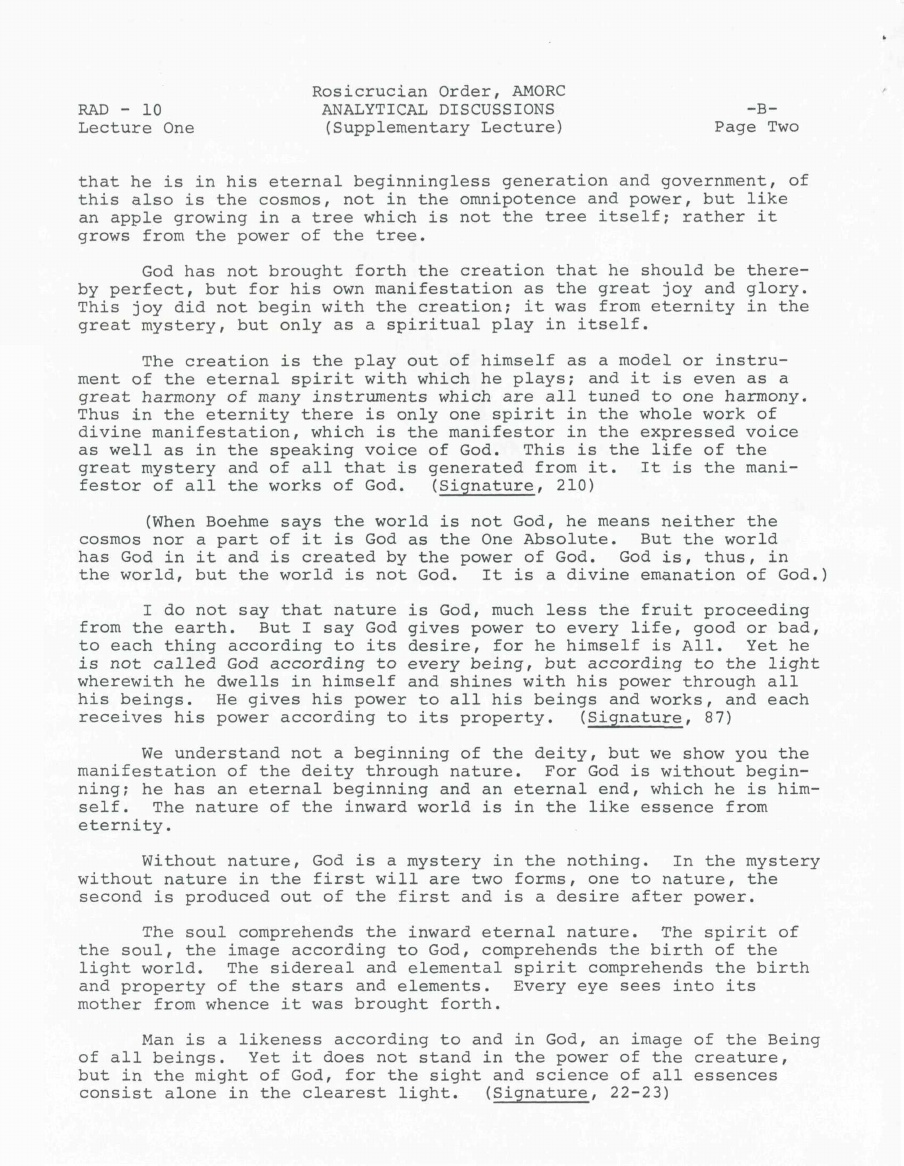 RAD - 10
Lecture One

Rosicrucian Order, AMORC
ANALYTICAL DISCUSSIONS
(Supplementary Lecture)

-B-
Page Two

that he is in his eternal beginningless generation and government, of this also is the cosmos, not in the omnipotence and power, but like an apple growing in a tree which is not the tree itself; rather it grows from the power of the tree.

God has not brought forth the creation that he should be thereby perfect, but for his own manifestation as the great joy and glory. This joy did not begin with the creation; it was from eternity in the great mystery, but only as a spiritual play in itself.

The creation is the play out of himself as a model or instrument of the eternal spirit with which he plays; and it is even as a great harmony of many instruments which are all tuned to one harmony. Thus in the eternity there is only one spirit in the whole work of divine manifestation, which is the manifestor in the expressed voice as well as in the speaking voice of God. This is the life of the great mystery and of all that is generated from it. It is the manifestor of all the works of God. (Signature, 210)

(When Boehme says the world is not God, he means neither the cosmos nor a part of it is God as the One Absolute. But the world has God in it and is created by the power of God. God is, thus, in the world, but the world is not God. It is a divine emanation of God.)

I do not say that nature is God, much less the fruit proceeding from the earth. But I say God gives power to every life, good or bad, to each thing according to its desire, for he himself is All. Yet he is not called God according to every being, but according to the light wherewith he dwells in himself and shines with his power through all his beings. He gives his power to all his beings and works, and each receives his power according to its property. (Signature, 87)

We understand not a beginning of the deity, but we show you the manifestation of the deity through nature. For God is without beginning; he has an eternal beginning and an eternal end, which he is himself. The nature of the inward world is in the like essence from eternity.

Without nature, God is a mystery in the nothing. In the mystery without nature in the first will are two forms, one to nature, the second is produced out of the first and is a desire after power.

The soul comprehends the inward eternal nature. The spirit of the soul, the image according to God, comprehends the birth of the light world. The sidereal and elemental spirit comprehends the birth and property of the stars and elements. Every eye sees into its mother from whence it was brought forth.

Man is a likeness according to and in God, an image of the Being of all beings. Yet it does not stand in the power of the creature, but in the might of God, for the sight and science of all essences consist alone in the clearest light. (Signature, 22-23)